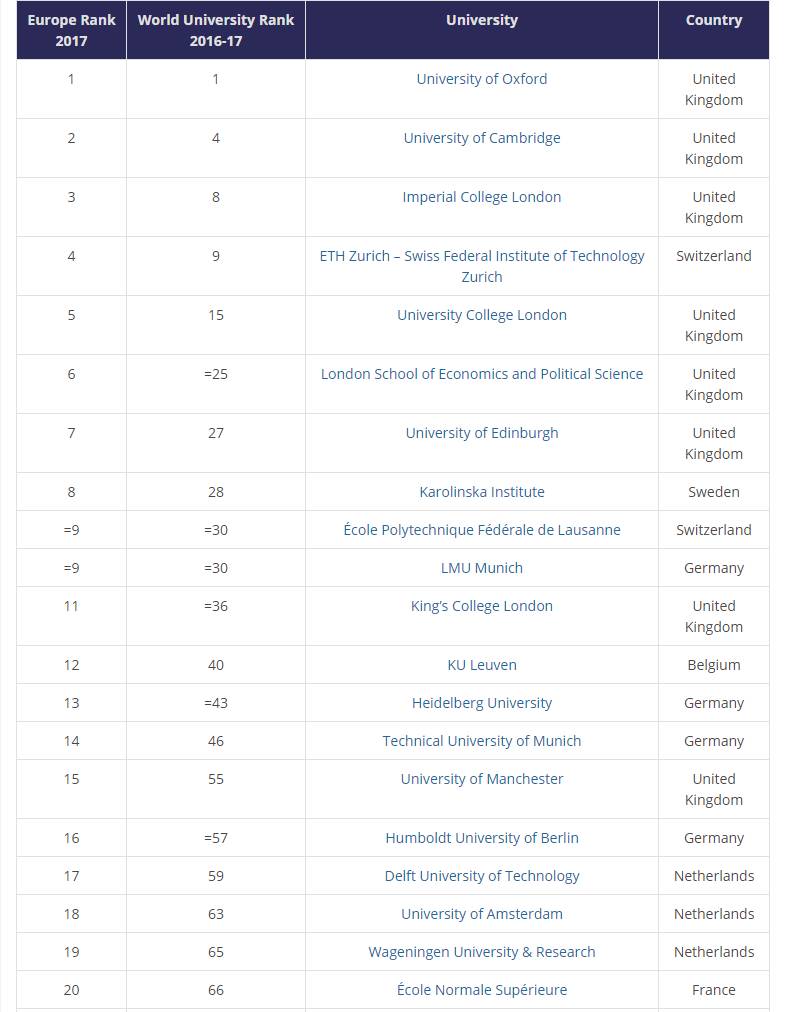 | Europe Rank 2017 | World University Rank 2016-17 | University | Country |
|---|---|---|---|
| 1 | 1 | University of Oxford | United Kingdom |
| 2 | 4 | University of Cambridge | United Kingdom |
| 3 | 8 | Imperial College London | United Kingdom |
| 4 | 9 | ETH Zurich – Swiss Federal Institute of Technology Zurich | Switzerland |
| 5 | 15 | University College London | United Kingdom |
| 6 | =25 | London School of Economics and Political Science | United Kingdom |
| 7 | 27 | University of Edinburgh | United Kingdom |
| 8 | 28 | Karolinska Institute | Sweden |
| =9 | =30 | École Polytechnique Fédérale de Lausanne | Switzerland |
| =9 | =30 | LMU Munich | Germany |
| 11 | =36 | King's College London | United Kingdom |
| 12 | 40 | KU Leuven | Belgium |
| 13 | =43 | Heidelberg University | Germany |
| 14 | 46 | Technical University of Munich | Germany |
| 15 | 55 | University of Manchester | United Kingdom |
| 16 | =57 | Humboldt University of Berlin | Germany |
| 17 | 59 | Delft University of Technology | Netherlands |
| 18 | 63 | University of Amsterdam | Netherlands |
| 19 | 65 | Wageningen University & Research | Netherlands |
| 20 | 66 | École Normale Supérieure | France |